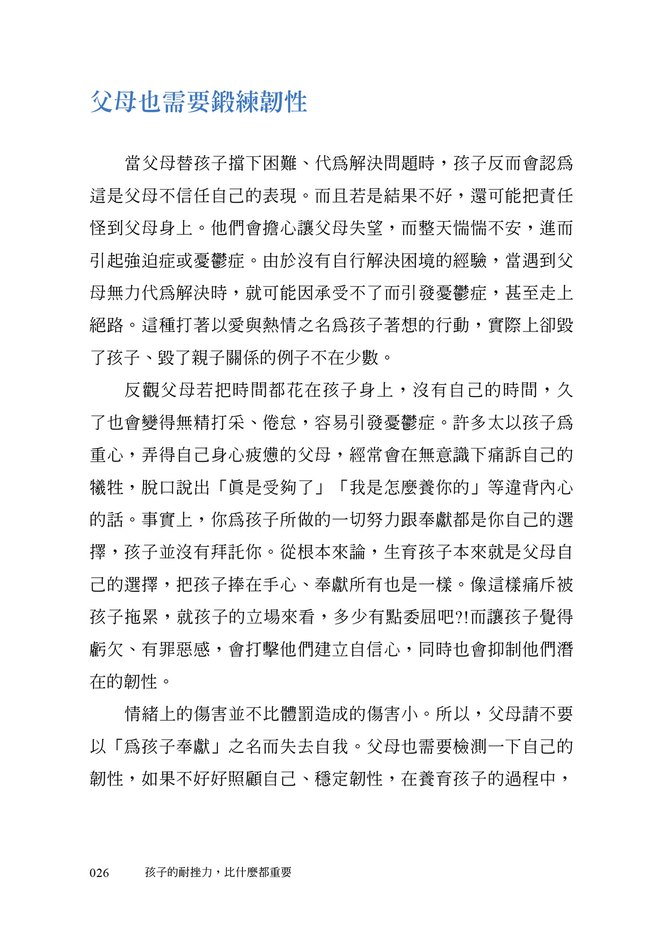 父母也需要鍛練韌性

當父母替孩子擋下困難、代爲解決問題時，孩子反而會認爲這是父母不信任自己的表現。而且若是結果不好，還可能把責任怪到父母身上。他們會擔心讓父母失望，而整天惴惴不安，進而引起強迫症或憂鬱症。由於沒有自行解決困境的經驗，當遇到父母無力代爲解決時，就可能因承受不了而引發憂鬱症，甚至走上絕路。這種打著以愛與熱情之名爲孩子著想的行動，實際上卻毀了孩子、毀了親子關係的例子不在少數。

反觀父母若把時間都花在孩子身上，沒有自己的時間，久了也會變得無精打采、倦怠，容易引發憂鬱症。許多太以孩子爲重心，弄得自己身心疲憊的父母，經常會在無意識下痛訴自己的犧牲，脫口說出「眞是受夠了」「我是怎麼養你的」等違背內心的話。事實上，你爲孩子所做的一切努力跟奉獻都是你自己的選擇，孩子並沒有拜託你。從根本來論，生育孩子本來就是父母自己的選擇，把孩子捧在手心、奉獻所有也是一樣。像這樣痛斥被孩子拖累，就孩子的立場來看，多少有點委屈吧?!而讓孩子覺得虧欠、有罪惡感，會打擊他們建立自信心，同時也會抑制他們潛在的韌性。

情緒上的傷害並不比體罰造成的傷害小。所以，父母請不要以「爲孩子奉獻」之名而失去自我。父母也需要檢測一下自己的韌性，如果不好好照顧自己、穩定韌性，在養育孩子的過程中，

026 孩子的耐挫力，比什麼都重要